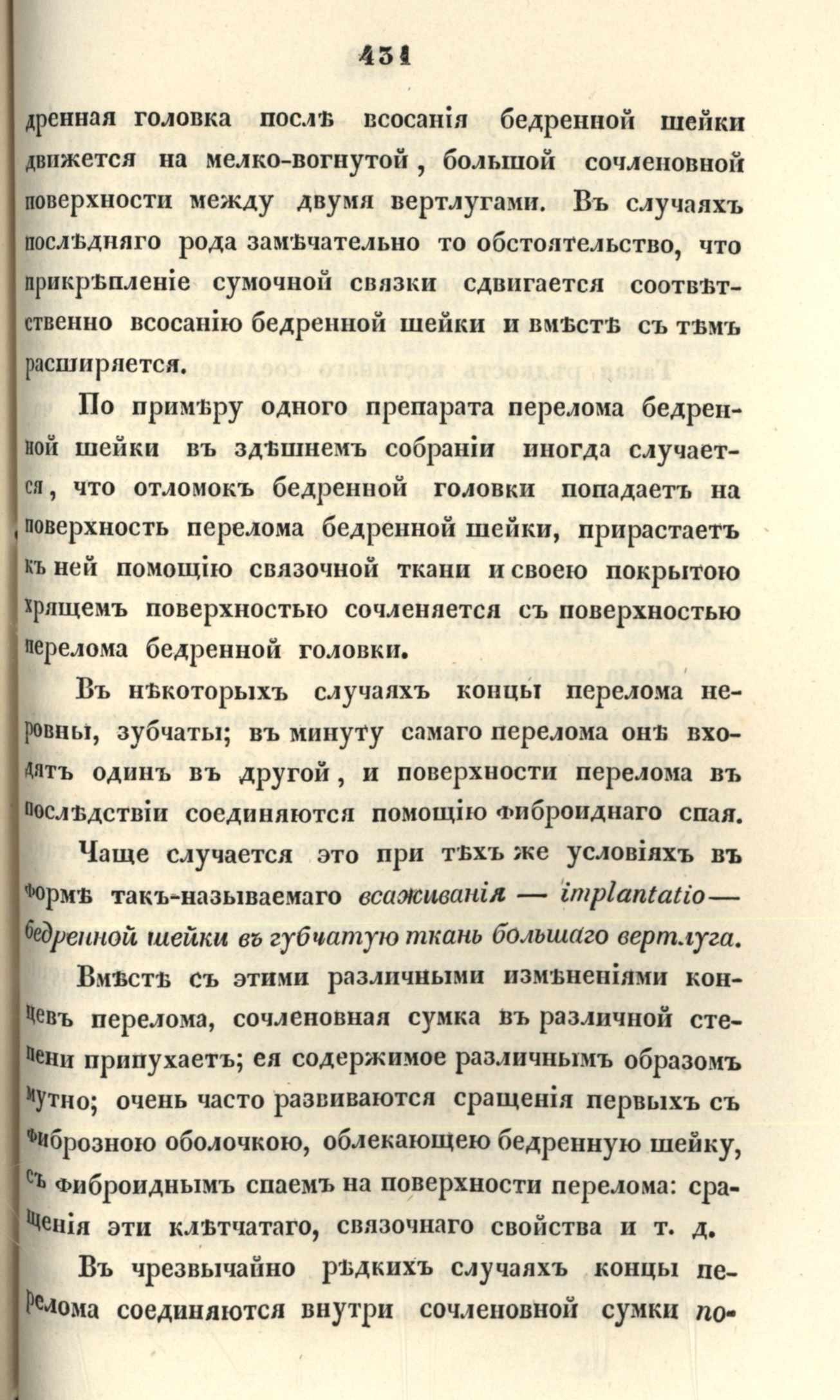 431

дренная головка послѣ всосанія бедренной шейки движется на мелко-вогнутой, большой сочленовной поверхности между двумя вертлугами. Въ случаяхъ послѣдняго рода замѣчательно то обстоятельство, что прикрѣпленіе сумочной связки сдвигается соотвѣтственно всосанію бедренной шейки и вмѣстѣ съ тѣмъ расширяется.

По примѣру одного препарата перелома бедренной шейки въ здѣшнемъ собраніи иногда случается, что отломокъ бедренной головки попадаетъ на поверхность перелома бедренной шейки, прирастаетъ къ ней помощію связочной ткани и своею покрытою хрящемъ поверхностью сочленяется съ поверхностью перелома бедренной головки.

Въ нѣкоторыхъ случаяхъ концы перелома неровны, зубчаты; въ минуту самаго перелома онѣ входятъ одинъ въ другой, и поверхности перелома въ послѣдствіи соединяются помощію фиброиднаго спая.

Чаще случается это при тѣхъ же условіяхъ въ формѣ такъ-называемаго всаживанія — implantatio — бедренной шейки въ губчатую ткань большаго вертлуга.

Вмѣстѣ съ этими различными измѣненіями концевъ перелома, сочленовная сумка въ различной степени припухаетъ; ея содержимое различнымъ образомъ мутно; очень часто развиваются сращенія первыхъ съ фиброзною оболочкою, облекающею бедренную шейку, съ фиброиднымъ спаемъ на поверхности перелома: сращенія эти клѣтчатаго, связочнаго свойства и т. д.

Въ чрезвычайно рѣдкихъ случаяхъ концы перелома соединяются внутри сочленовной сумки по-